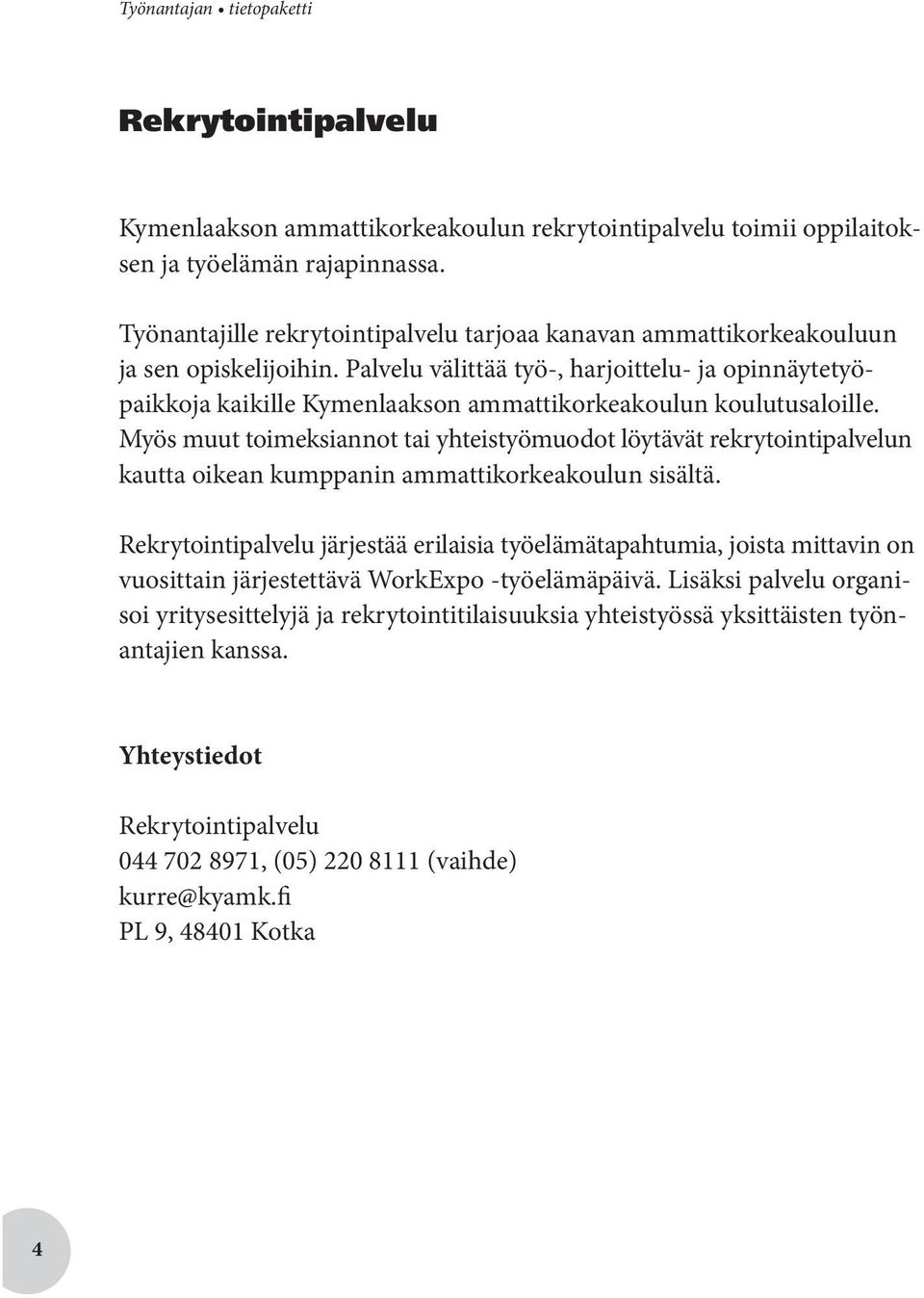 Työnantajan • tietopaketti

Rekrytointipalvelu

Kymenlaakson ammattikorkeakoulun rekrytointipalvelu toimii oppilaitoksen ja työelämän rajapinnassa.

Työnantajille rekrytointipalvelu tarjoaa kanavan ammattikorkeakouluun ja sen opiskelijoihin. Palvelu välittää työ-, harjoittelu- ja opinnäytetyöpaikkoja kaikille Kymenlaakson ammattikorkeakoulun koulutusaloille. Myös muut toimeksiannot tai yhteistyömuodot löytävät rekrytointipalvelun kautta oikean kumppanin ammattikorkeakoulun sisältä.

Rekrytointipalvelu järjestää erilaisia työelämätapahtumia, joista mittavin on vuosittain järjestettävä WorkExpo -työelämäpäivä. Lisäksi palvelu organisoi yritysesittelyjä ja rekrytointitilaisuuksia yhteistyössä yksittäisten työnantajien kanssa.

Yhteystiedot

Rekrytointipalvelu
044 702 8971, (05) 220 8111 (vaihde)
kurre@kyamk.fi
PL 9, 48401 Kotka

4